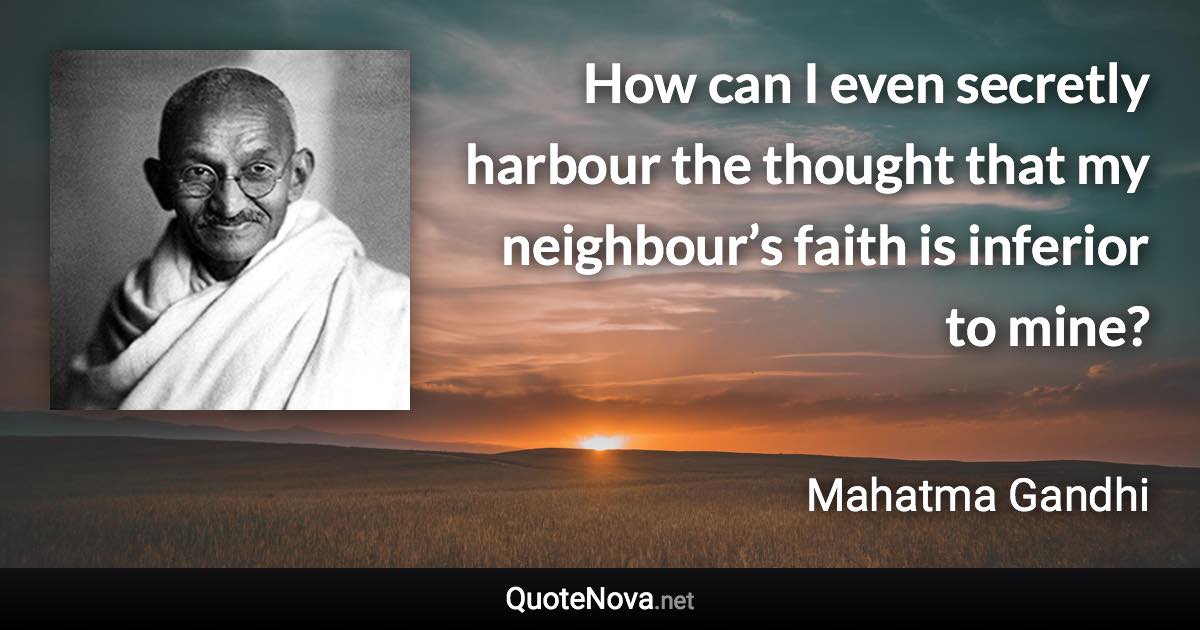 How can I even secretly harbour the thought that my neighbour’s faith is inferior to mine?

Mahatma Gandhi

QuoteNova.net